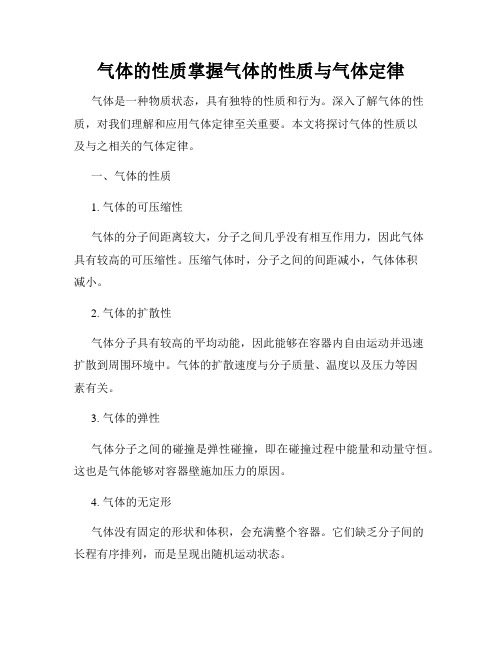 气体的性质掌握气体的性质与气体定律

气体是一种物质状态，具有独特的性质和行为。深入了解气体的性质，对我们理解和应用气体定律至关重要。本文将探讨气体的性质以及与之相关的气体定律。

一、气体的性质

1. 气体的可压缩性

气体的分子间距离较大，分子之间几乎没有相互作用力，因此气体具有较高的可压缩性。压缩气体时，分子之间的间距减小，气体体积减小。

2. 气体的扩散性

气体分子具有较高的平均动能，因此能够在容器内自由运动并迅速扩散到周围环境中。气体的扩散速度与分子质量、温度以及压力等因素有关。

3. 气体的弹性

气体分子之间的碰撞是弹性碰撞，即在碰撞过程中能量和动量守恒。这也是气体能够对容器壁施加压力的原因。

4. 气体的无定形

气体没有固定的形状和体积，会充满整个容器。它们缺乏分子间的长程有序排列，而是呈现出随机运动状态。